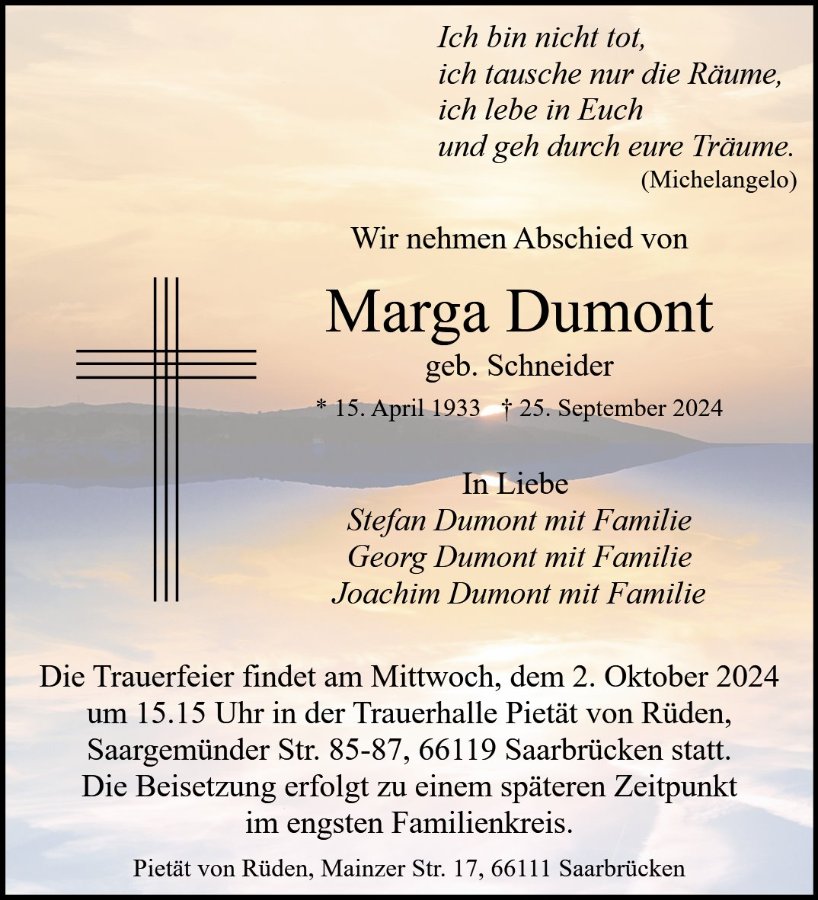 Ich bin nicht tot,
ich tausche nur die Räume,
ich lebe in Euch
und geh durch eure Träume.
(Michelangelo)

Wir nehmen Abschied von

Marga Dumont
geb. Schneider
* 15. April 1933 † 25. September 2024

In Liebe
Stefan Dumont mit Familie
Georg Dumont mit Familie
Joachim Dumont mit Familie

Die Trauerfeier findet am Mittwoch, dem 2. Oktober 2024 um 15.15 Uhr in der Trauerhalle Pietät von Rüden, Saargemünder Str. 85-87, 66119 Saarbrücken statt. Die Beisetzung erfolgt zu einem späteren Zeitpunkt im engsten Familienkreis.

Pietät von Rüden, Mainzer Str. 17, 66111 Saarbrücken